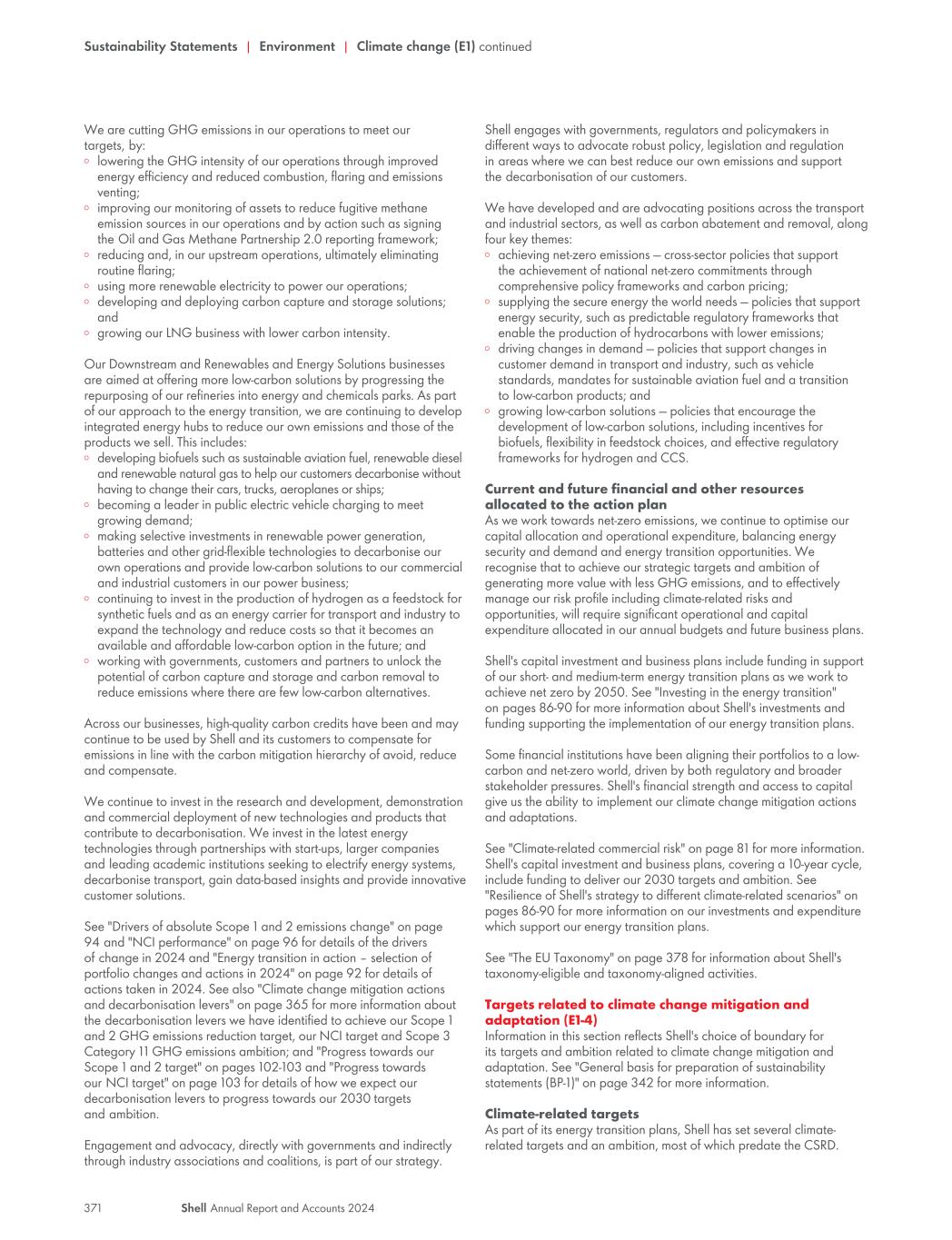 Sustainability Statements | Environment | Climate change (E1) continued

We are cutting GHG emissions in our operations to meet our targets, by:
◦ lowering the GHG intensity of our operations through improved energy efficiency and reduced combustion, flaring and emissions venting;
◦ improving our monitoring of assets to reduce fugitive methane emission sources in our operations and by action such as signing the Oil and Gas Methane Partnership 2.0 reporting framework;
◦ reducing and, in our upstream operations, ultimately eliminating routine flaring;
◦ using more renewable electricity to power our operations;
◦ developing and deploying carbon capture and storage solutions; and
◦ growing our LNG business with lower carbon intensity.

Our Downstream and Renewables and Energy Solutions businesses are aimed at offering more low-carbon solutions by progressing the repurposing of our refineries into energy and chemicals parks. As part of our approach to the energy transition, we are continuing to develop integrated energy hubs to reduce our own emissions and those of the products we sell. This includes:
◦ developing biofuels such as sustainable aviation fuel, renewable diesel and renewable natural gas to help our customers decarbonise without having to change their cars, trucks, aeroplanes or ships;
◦ becoming a leader in public electric vehicle charging to meet growing demand;
◦ making selective investments in renewable power generation, batteries and other grid-flexible technologies to decarbonise our own operations and provide low-carbon solutions to our commercial and industrial customers in our power business;
◦ continuing to invest in the production of hydrogen as a feedstock for synthetic fuels and as an energy carrier for transport and industry to expand the technology and reduce costs so that it becomes an available and affordable low-carbon option in the future; and
◦ working with governments, customers and partners to unlock the potential of carbon capture and storage and carbon removal to reduce emissions where there are few low-carbon alternatives.

Across our businesses, high-quality carbon credits have been and may continue to be used by Shell and its customers to compensate for emissions in line with the carbon mitigation hierarchy of avoid, reduce and compensate.

We continue to invest in the research and development, demonstration and commercial deployment of new technologies and products that contribute to decarbonisation. We invest in the latest energy technologies through partnerships with start-ups, larger companies and leading academic institutions seeking to electrify energy systems, decarbonise transport, gain data-based insights and provide innovative customer solutions.

See "Drivers of absolute Scope 1 and 2 emissions change" on page 94 and "NCI performance" on page 96 for details of the drivers of change in 2024 and "Energy transition in action – selection of portfolio changes and actions in 2024" on page 92 for details of actions taken in 2024. See also "Climate change mitigation actions and decarbonisation levers" on page 365 for more information about the decarbonisation levers we have identified to achieve our Scope 1 and 2 GHG emissions reduction target, our NCI target and Scope 3 Category 11 GHG emissions ambition; and "Progress towards our Scope 1 and 2 target" on pages 102-103 and "Progress towards our NCI target" on page 103 for details of how we expect our decarbonisation levers to progress towards our 2030 targets and ambition.

Engagement and advocacy, directly with governments and indirectly through industry associations and coalitions, is part of our strategy.

Shell engages with governments, regulators and policymakers in different ways to advocate robust policy, legislation and regulation in areas where we can best reduce our own emissions and support the decarbonisation of our customers.

We have developed and are advocating positions across the transport and industrial sectors, as well as carbon abatement and removal, along four key themes:
◦ achieving net-zero emissions — cross-sector policies that support the achievement of national net-zero commitments through comprehensive policy frameworks and carbon pricing;
◦ supplying the secure energy the world needs — policies that support energy security, such as predictable regulatory frameworks that enable the production of hydrocarbons with lower emissions;
◦ driving changes in demand — policies that support changes in customer demand in transport and industry, such as vehicle standards, mandates for sustainable aviation fuel and a transition to low-carbon products; and
◦ growing low-carbon solutions — policies that encourage the development of low-carbon solutions, including incentives for biofuels, flexibility in feedstock choices, and effective regulatory frameworks for hydrogen and CCS.

Current and future financial and other resources allocated to the action plan
As we work towards net-zero emissions, we continue to optimise our capital allocation and operational expenditure, balancing energy security and demand and energy transition opportunities. We recognise that to achieve our strategic targets and ambition of generating more value with less GHG emissions, and to effectively manage our risk profile including climate-related risks and opportunities, will require significant operational and capital expenditure allocated in our annual budgets and future business plans.

Shell's capital investment and business plans include funding in support of our short- and medium-term energy transition plans as we work to achieve net zero by 2050. See "Investing in the energy transition" on pages 86-90 for more information about Shell's investments and funding supporting the implementation of our energy transition plans.

Some financial institutions have been aligning their portfolios to a low-carbon and net-zero world, driven by both regulatory and broader stakeholder pressures. Shell's financial strength and access to capital give us the ability to implement our climate change mitigation actions and adaptations.

See "Climate-related commercial risk" on page 81 for more information. Shell's capital investment and business plans, covering a 10-year cycle, include funding to deliver our 2030 targets and ambition. See "Resilience of Shell's strategy to different climate-related scenarios" on pages 86-90 for more information on our investments and expenditure which support our energy transition plans.

See "The EU Taxonomy" on page 378 for information about Shell's taxonomy-eligible and taxonomy-aligned activities.

Targets related to climate change mitigation and adaptation (E1-4)
Information in this section reflects Shell's choice of boundary for its targets and ambition related to climate change mitigation and adaptation. See "General basis for preparation of sustainability statements (BP-1)" on page 342 for more information.

Climate-related targets
As part of its energy transition plans, Shell has set several climate-related targets and an ambition, most of which predate the CSRD.

371 Shell Annual Report and Accounts 2024